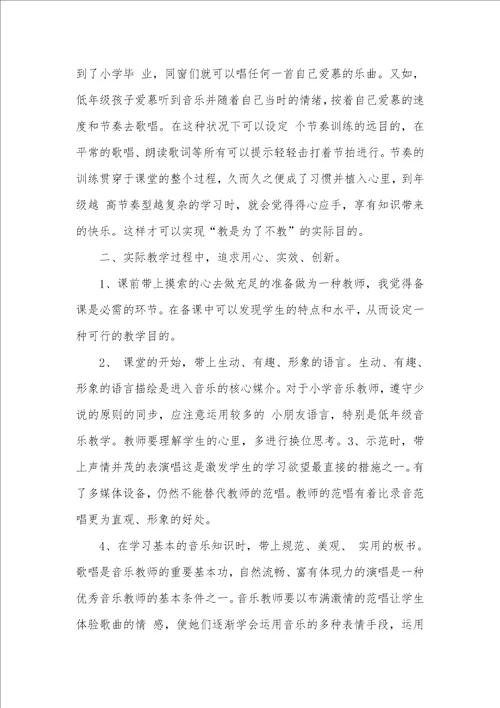 到了小学毕 业，同窗们就可以唱任何一首自己爱慕的乐曲。又如，低年级孩子爱慕听到音乐并随着自己当时的情绪，按着自己爱慕的速度和节奏去歌唱。在这种状况下可以设定 个节奏训练的远目的，在平常的歌唱、朗读歌词等所有可以提示轻轻击打着节拍进行。节奏的训练贯穿于课堂的整个过程，久而久之便成了习惯并植入心里，到年级越 高节奏型越复杂的学习时，就会觉得得心应手，享有知识带来的快乐。这样才可以实现“教是为了不教”的实际目的。

二、实际教学过程中，追求用心、实效、创新。

1、课前带上摸索的心去做充足的准备做为一种教师，我觉得备课是必需的环节。在备课中可以发现学生的特点和水平，从而设定一种可行的教学目的。

2、 课堂的开始，带上生动、有趣、形象的语言。生动、有趣、形象的语言描绘是进入音乐的核心媒介。对于小学音乐教师，遵守少说的原则的同步，应注意运用较多的 小朋友语言，特别是低年级音乐教学。教师要理解学生的心里，多进行换位思考。3、示范时，带上声情并茂的表演唱这是激发学生的学习欲望最直接的措施之一。有了多媒体设备，仍然不能替代教师的范唱。教师的范唱有着比录音范唱更为直观、形象的好处。

4、在学习基本的音乐知识时，带上规范、美观、 实用的板书。歌唱是音乐教师的重要基本功，自然流畅、富有体现力的演唱是一种优秀音乐教师的基本条件之一。音乐教师要以布满激情的范唱让学生体验歌曲的情 感，使她们逐渐学会运用音乐的多种表情手段，运用